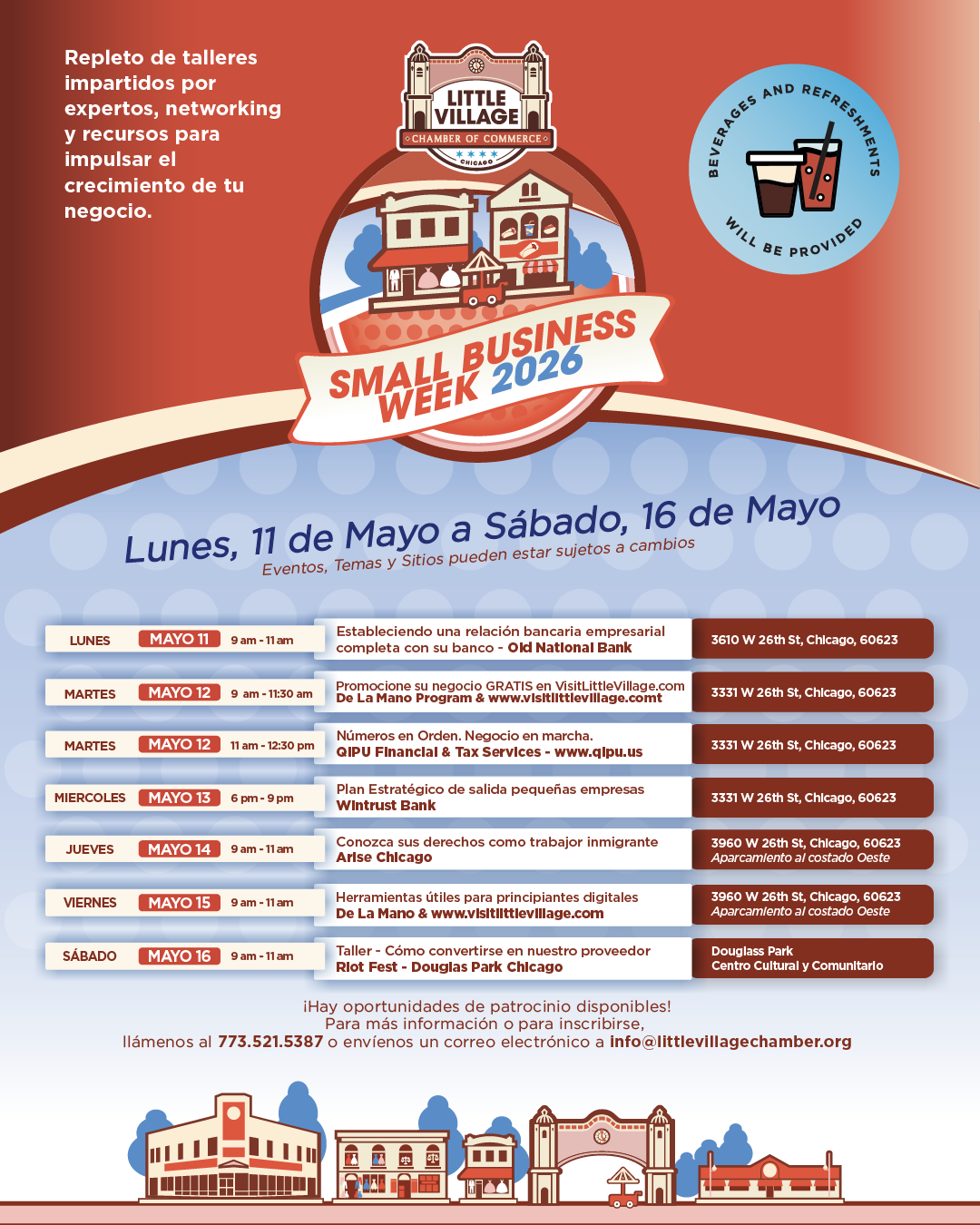 Repleto de talleres impartidos por expertos, networking y recursos para impulsar el crecimiento de tu negocio.

LITTLE VILLAGE
CHAMBER OF COMMERCE
CHICAGO

BEVERAGES AND REFRESHMENTS WILL BE PROVIDED

SMALL BUSINESS WEEK 2026

Lunes, 11 de Mayo a Sábado, 16 de Mayo
Eventos, Temas y Sitios pueden estar sujetos a cambios

| | | | | |
|---|---|---|---|---|
| LUNES | MAYO 11 | 9 am - 11 am | Estableciendo una relación bancaria empresarial completa con su banco - Old National Bank | 3610 W 26th St, Chicago, 60623 |
| MARTES | MAYO 12 | 9 am - 11:30 am | Promocione su negocio GRATIS en VisitLittleVillage.com De La Mano Program & www.visitlittlevillage.comt | 3331 W 26th St, Chicago, 60623 |
| MARTES | MAYO 12 | 11 am - 12:30 pm | Números en Orden. Negocio en marcha. QIPU Financial & Tax Services - www.qipu.us | 3331 W 26th St, Chicago, 60623 |
| MIERCOLES | MAYO 13 | 6 pm - 9 pm | Plan Estratégico de salida pequeñas empresas Wintrust Bank | 3331 W 26th St, Chicago, 60623 |
| JUEVES | MAYO 14 | 9 am - 11 am | Conozca sus derechos como trabajor inmigrante Arise Chicago | 3960 W 26th St, Chicago, 60623 Aparcamiento al costado Oeste |
| VIERNES | MAYO 15 | 9 am - 11 am | Herramientas útiles para principiantes digitales De La Mano & www.visitlittlevillage.com | 3960 W 26th St, Chicago, 60623 Aparcamiento al costado Oeste |
| SÁBADO | MAYO 16 | 9 am - 11 am | Taller - Cómo convertirse en nuestro proveedor Riot Fest - Douglas Park Chicago | Douglass Park Centro Cultural y Comunitario |

¡Hay oportunidades de patrocinio disponibles!
Para más información o para inscribirse,
llámenos al 773.521.5387 o envíenos un correo electrónico a info@littlevillagechamber.org